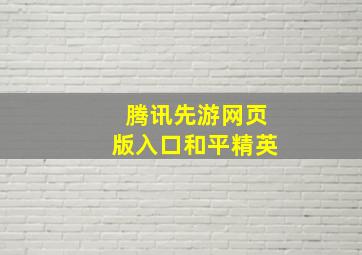 腾讯先游网页版入口和平精英